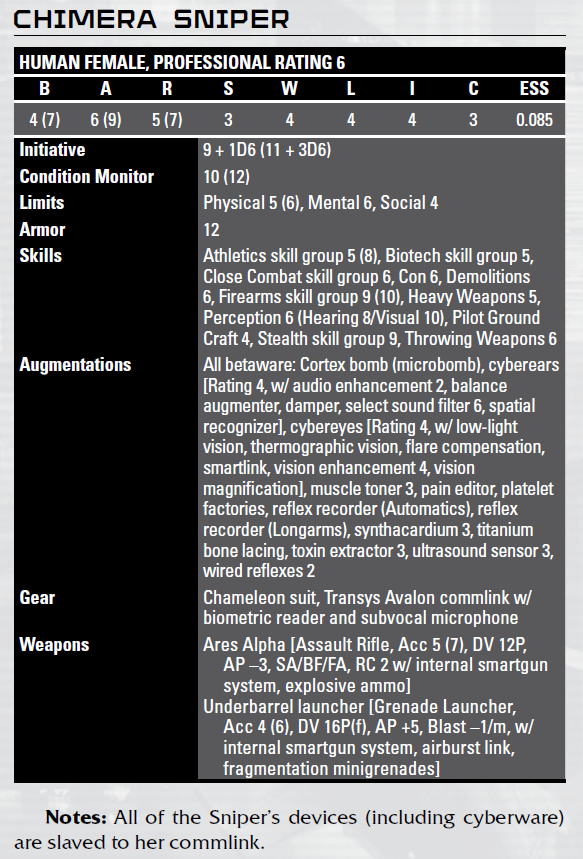 CHIMERA SNIPER

HUMAN FEMALE, PROFESSIONAL RATING 6

| B | A | R | S | W | L | I | C | ESS |
|---|---|---|---|---|---|---|---|---|
| 4 (7) | 6 (9) | 5 (7) | 3 | 4 | 4 | 4 | 3 | 0.085 |

Initiative
9 + 1D6 (11 + 3D6)

Condition Monitor
10 (12)

Limits
Physical 5 (6), Mental 6, Social 4

Armor
12

Skills
Athletics skill group 5 (8), Biotech skill group 5, Close Combat skill group 6, Con 6, Demolitions 6, Firearms skill group 9 (10), Heavy Weapons 5, Perception 6 (Hearing 8/Visual 10), Pilot Ground Craft 4, Stealth skill group 9, Throwing Weapons 6

Augmentations
All betaware: Cortex bomb (microbomb), cyberears [Rating 4, w/ audio enhancement 2, balance augmenter, damper, select sound filter 6, spatial recognizer], cybereyes [Rating 4, w/ low-light vision, thermographic vision, flare compensation, smartlink, vision enhancement 4, vision magnification], muscle toner 3, pain editor, platelet factories, reflex recorder (Automatics), reflex recorder (Longarms), synthacardium 3, titanium bone lacing, toxin extractor 3, ultrasound sensor 3, wired reflexes 2

Gear
Chameleon suit, Transys Avalon commlink w/ biometric reader and subvocal microphone

Weapons
Ares Alpha [Assault Rifle, Acc 5 (7), DV 12P, AP –3, SA/BF/FA, RC 2 w/ internal smartgun system, explosive ammo]
Underbarrel launcher [Grenade Launcher, Acc 4 (6), DV 16P(f), AP +5, Blast –1/m, w/ internal smartgun system, airburst link, fragmentation minigrenades]

Notes: All of the Sniper's devices (including cyberware) are slaved to her commlink.